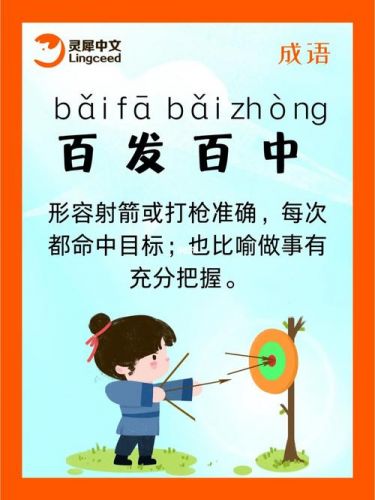 灵犀中文
Lingceed

成语

bǎifā bǎizhòng
百发百中

形容射箭或打枪准确，每次都命中目标；也比喻做事有充分把握。